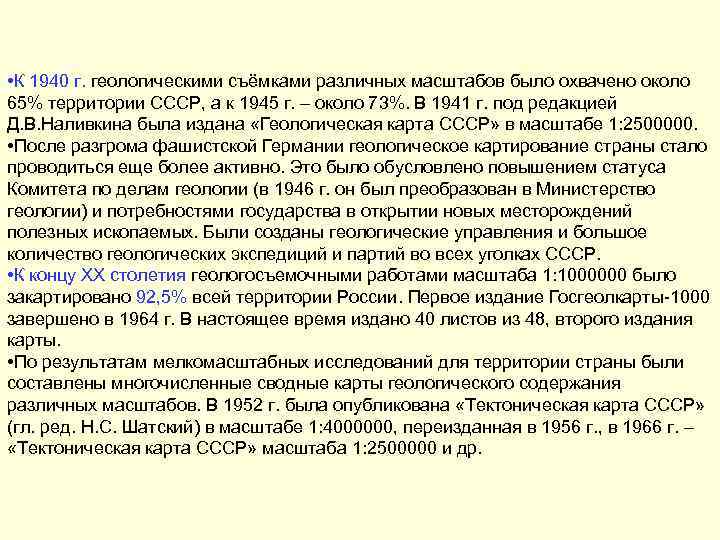 •К 1940 г. геологическими съёмками различных масштабов было охвачено около 65% территории СССР, а к 1945 г. – около 73%. В 1941 г. под редакцией Д.В.Наливкина была издана «Геологическая карта СССР» в масштабе 1:2500000.
•После разгрома фашистской Германии геологическое картирование страны стало проводиться еще более активно. Это было обусловлено повышением статуса Комитета по делам геологии (в 1946 г. он был преобразован в Министерство геологии) и потребностями государства в открытии новых месторождений полезных ископаемых. Были созданы геологические управления и большое количество геологических экспедиций и партий во всех уголках СССР.
•К концу XX столетия геологосъемочными работами масштаба 1:1000000 было закартировано 92,5% всей территории России. Первое издание Госгеолкарты-1000 завершено в 1964 г. В настоящее время издано 40 листов из 48, второго издания карты.
•По результатам мелкомасштабных исследований для территории страны были составлены многочисленные сводные карты геологического содержания различных масштабов. В 1952 г. была опубликована «Тектоническая карта СССР» (гл. ред. Н.С. Шатский) в масштабе 1:4000000, переизданная в 1956 г., в 1966 г. – «Тектоническая карта СССР» масштаба 1:2500000 и др.